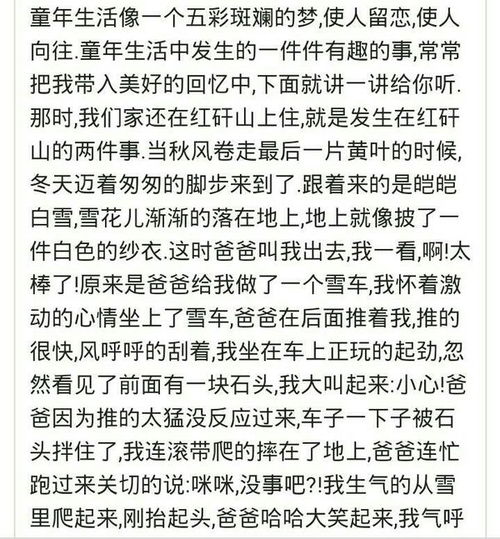 童年生活像一个五彩斑斓的梦,使人留恋,使人向往.童年生活中发生的一件件有趣的事,常常把我带入美好的回忆中,下面就讲一讲给你听.那时,我们家还在红矸山上住,就是发生在红矸山的两件事.当秋风卷走最后一片黄叶的时候,冬天迈着匆匆的脚步来到了.跟着来的是皑皑白雪,雪花儿渐渐的落在地上,地上就像披了一件白色的纱衣.这时爸爸叫我出去,我一看,啊!太棒了!原来是爸爸给我做了一个雪车,我怀着激动的心情坐上了雪车,爸爸在后面推着我,推的很快,风呼呼的刮着,我坐在车上正玩的起劲,忽然看见了前面有一块石头,我大叫起来:小心!爸爸因为推的太猛没反应过来,车子一下子被石头拌住了,我连滚带爬的摔在了地上,爸爸连忙跑过来关切的说:咪咪,没事吧?!我生气的从雪里爬起来,刚抬起头,爸爸哈哈大笑起来,我气呼